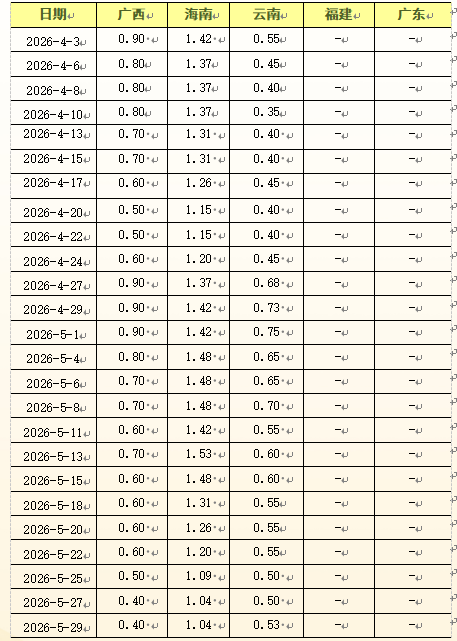 | 日期 | 广西 | 海南 | 云南 | 福建 | 广东 |
|---|---|---|---|---|---|
| 2026-4-3 | 0.90 | 1.42 | 0.55 | - | - |
| 2026-4-6 | 0.80 | 1.37 | 0.45 | - | - |
| 2026-4-8 | 0.80 | 1.37 | 0.40 | - | - |
| 2026-4-10 | 0.80 | 1.37 | 0.35 | - | - |
| 2026-4-13 | 0.70 | 1.31 | 0.40 | - | - |
| 2026-4-15 | 0.70 | 1.31 | 0.40 | - | - |
| 2026-4-17 | 0.60 | 1.26 | 0.45 | - | - |
| 2026-4-20 | 0.50 | 1.15 | 0.40 | - | - |
| 2026-4-22 | 0.50 | 1.15 | 0.40 | - | - |
| 2026-4-24 | 0.60 | 1.20 | 0.45 | - | - |
| 2026-4-27 | 0.90 | 1.37 | 0.68 | - | - |
| 2026-4-29 | 0.90 | 1.42 | 0.73 | - | - |
| 2026-5-1 | 0.90 | 1.42 | 0.75 | - | - |
| 2026-5-4 | 0.80 | 1.48 | 0.65 | - | - |
| 2026-5-6 | 0.70 | 1.48 | 0.65 | - | - |
| 2026-5-8 | 0.70 | 1.48 | 0.70 | - | - |
| 2026-5-11 | 0.60 | 1.42 | 0.55 | - | - |
| 2026-5-13 | 0.70 | 1.53 | 0.60 | - | - |
| 2026-5-15 | 0.60 | 1.48 | 0.60 | - | - |
| 2026-5-18 | 0.60 | 1.31 | 0.55 | - | - |
| 2026-5-20 | 0.60 | 1.26 | 0.55 | - | - |
| 2026-5-22 | 0.60 | 1.20 | 0.55 | - | - |
| 2026-5-25 | 0.50 | 1.09 | 0.50 | - | - |
| 2026-5-27 | 0.40 | 1.04 | 0.50 | - | - |
| 2026-5-29 | 0.40 | 1.04 | 0.53 | - | - |